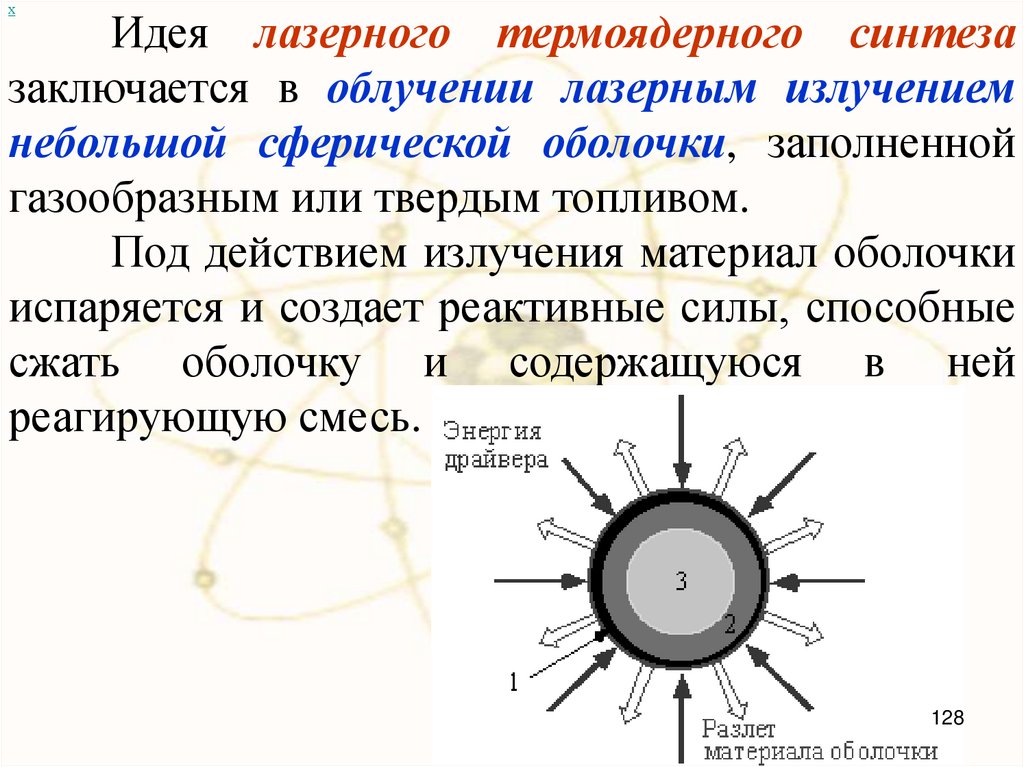 x

Идея лазерного термоядерного синтеза заключается в облучении лазерным излучением небольшой сферической оболочки, заполненной газообразным или твердым топливом.

Под действием излучения материал оболочки испаряется и создает реактивные силы, способные сжать оболочку и содержащуюся в ней реагирующую смесь.

Энергия драйвера

3

2

1

Разлет материала оболочки

128